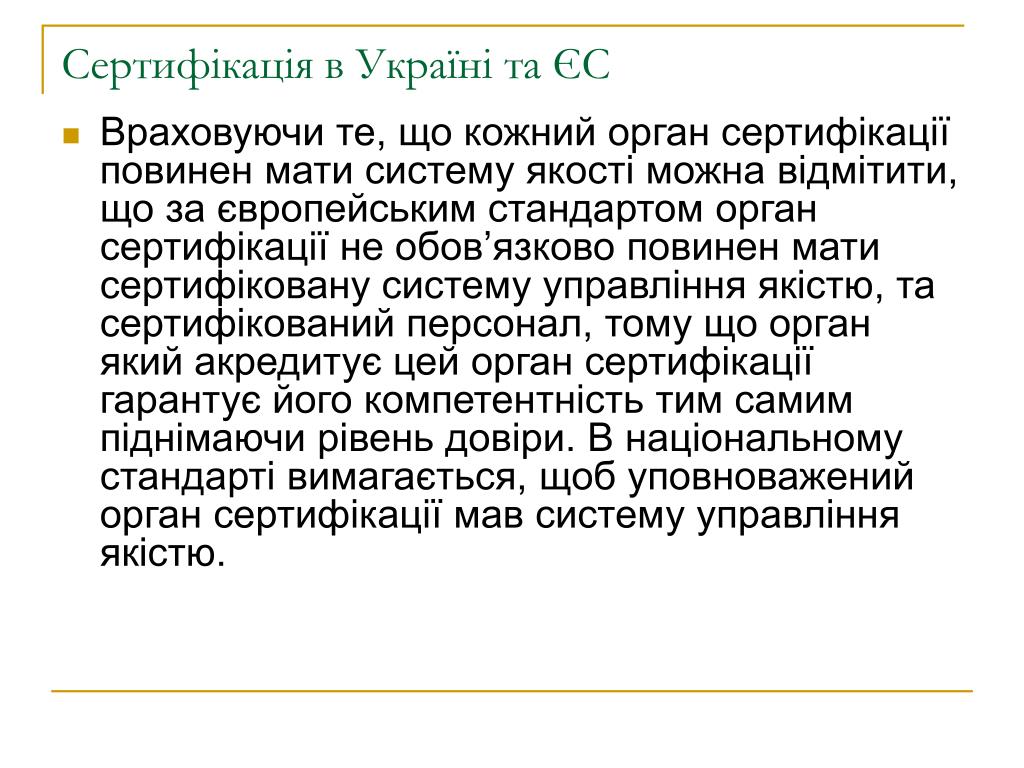 Сертифікація в Україні та ЄС

Враховуючи те, що кожний орган сертифікації повинен мати систему якості можна відмітити, що за європейським стандартом орган сертифікації не обов’язково повинен мати сертифіковану систему управління якістю, та сертифікований персонал, тому що орган який акредитує цей орган сертифікації гарантує його компетентність тим самим піднімаючи рівень довіри. В національному стандарті вимагається, щоб уповноважений орган сертифікації мав систему управління якістю.